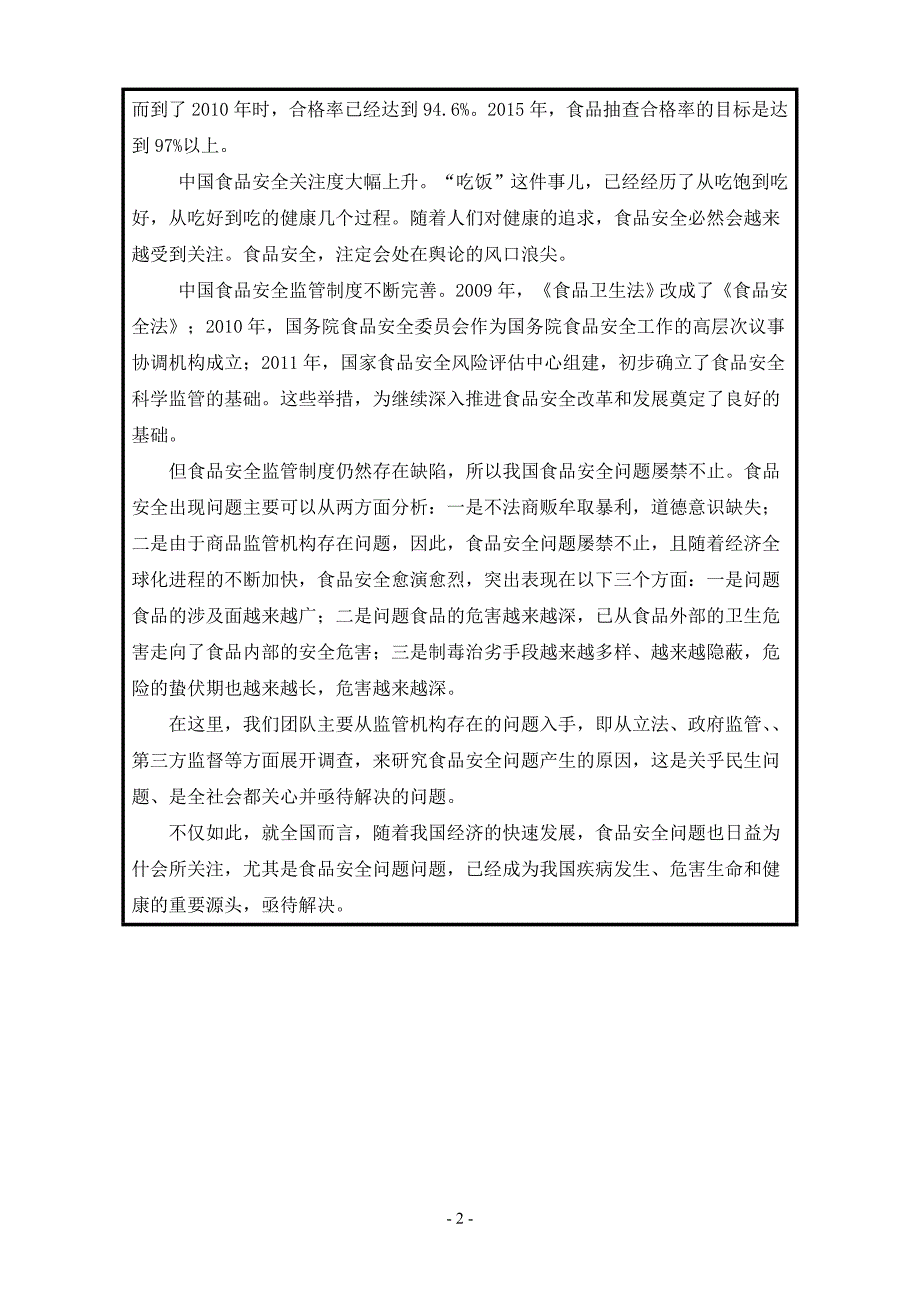 而到了 2010 年时，合格率已经达到 94.6%。2015 年，食品抽查合格率的目标是达到 97%以上。

中国食品安全关注度大幅上升。“吃饭”这件事儿，已经经历了从吃饱到吃好，从吃好到吃的健康几个过程。随着人们对健康的追求，食品安全必然会越来越受到关注。食品安全，注定会处在舆论的风口浪尖。

中国食品安全监管制度不断完善。2009 年，《食品卫生法》改成了《食品安全法》；2010 年，国务院食品安全委员会作为国务院食品安全工作的高层次议事协调机构成立；2011 年，国家食品安全风险评估中心组建，初步确立了食品安全科学监管的基础。这些举措，为继续深入推进食品安全改革和发展奠定了良好的基础。

但食品安全监管制度仍然存在缺陷，所以我国食品安全问题屡禁不止。食品安全出现问题主要可以从两方面分析：一是不法商贩牟取暴利，道德意识缺失；二是由于商品监管机构存在问题，因此，食品安全问题屡禁不止，且随着经济全球化进程的不断加快，食品安全愈演愈烈，突出表现在以下三个方面：一是问题食品的涉及面越来越广；二是问题食品的危害越来越深，已从食品外部的卫生危害走向了食品内部的安全危害；三是制毒治劣手段越来越多样、越来越隐蔽，危险的蛰伏期也越来越长，危害越来越深。

在这里，我们团队主要从监管机构存在的问题入手，即从立法、政府监管、、第三方监督等方面展开调查，来研究食品安全问题产生的原因，这是关乎民生问题、是全社会都关心并亟待解决的问题。

不仅如此，就全国而言，随着我国经济的快速发展，食品安全问题也日益为什会所关注，尤其是食品安全问题问题，已经成为我国疾病发生、危害生命和健康的重要源头，亟待解决。

- 2 -